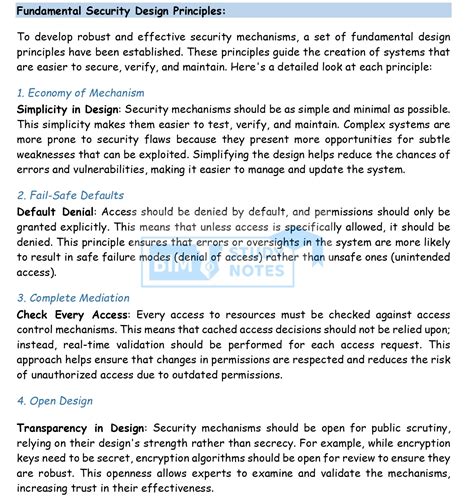 Fundamental Security Design Principles:

To develop robust and effective security mechanisms, a set of fundamental design principles have been established. These principles guide the creation of systems that are easier to secure, verify, and maintain. Here's a detailed look at each principle:

1. Economy of Mechanism

Simplicity in Design: Security mechanisms should be as simple and minimal as possible. This simplicity makes them easier to test, verify, and maintain. Complex systems are more prone to security flaws because they present more opportunities for subtle weaknesses that can be exploited. Simplifying the design helps reduce the chances of errors and vulnerabilities, making it easier to manage and update the system.

2. Fail-Safe Defaults

Default Denial: Access should be denied by default, and permissions should only be granted explicitly. This means that unless access is specifically allowed, it should be denied. This principle ensures that errors or oversights in the system are more likely to result in safe failure modes (denial of access) rather than unsafe ones (unintended access).

BIM STUDY NOTES

3. Complete Mediation

Check Every Access: Every access to resources must be checked against access control mechanisms. This means that cached access decisions should not be relied upon; instead, real-time validation should be performed for each access request. This approach helps ensure that changes in permissions are respected and reduces the risk of unauthorized access due to outdated permissions.

4. Open Design

Transparency in Design: Security mechanisms should be open for public scrutiny, relying on their design's strength rather than secrecy. For example, while encryption keys need to be secret, encryption algorithms should be open for review to ensure they are robust. This openness allows experts to examine and validate the mechanisms, increasing trust in their effectiveness.